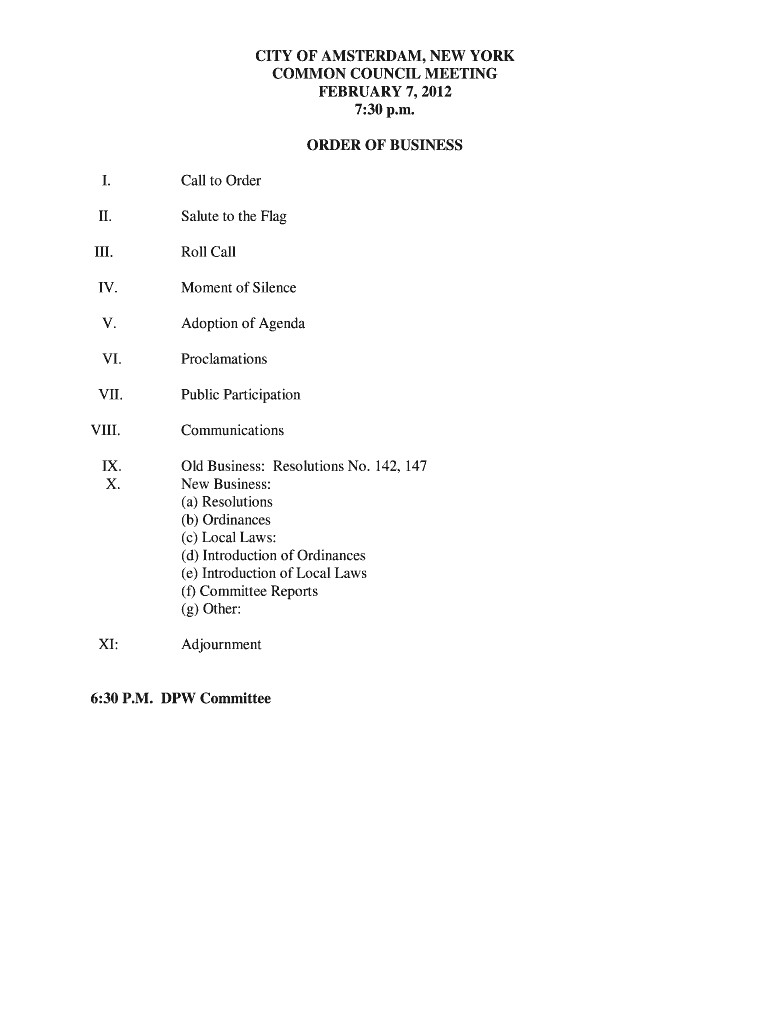 CITY OF AMSTERDAM, NEW YORK
COMMON COUNCIL MEETING
FEBRUARY 7, 2012
7:30 p.m.

ORDER OF BUSINESS

I. Call to Order

II. Salute to the Flag

III. Roll Call

IV. Moment of Silence

V. Adoption of Agenda

VI. Proclamations

VII. Public Participation

VIII. Communications

IX. Old Business: Resolutions No. 142, 147
X. New Business:
(a) Resolutions
(b) Ordinances
(c) Local Laws:
(d) Introduction of Ordinances
(e) Introduction of Local Laws
(f) Committee Reports
(g) Other:

XI: Adjournment

6:30 P.M. DPW Committee